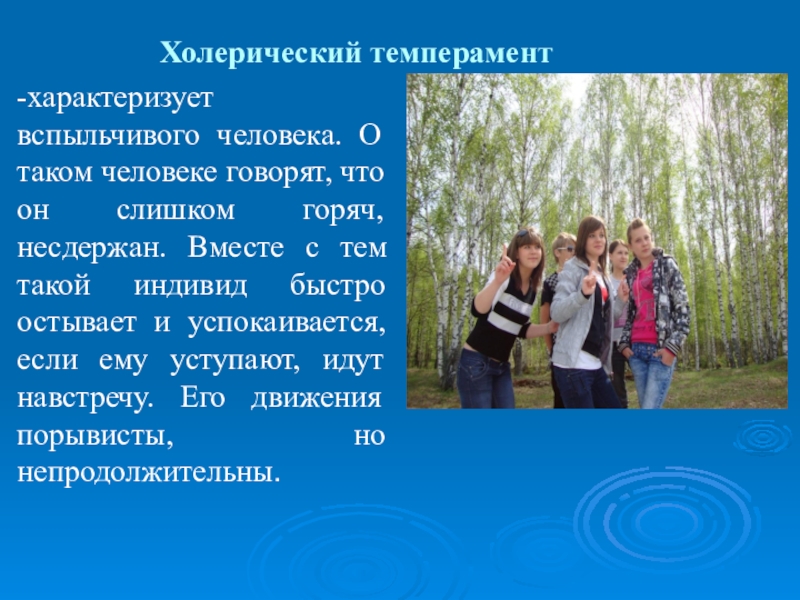 Холерический темперамент

-характеризует вспыльчивого человека. О таком человеке говорят, что он слишком горяч, несдержан. Вместе с тем такой индивид быстро остывает и успокаивается, если ему уступают, идут навстречу. Его движения порывисты, но непродолжительны.